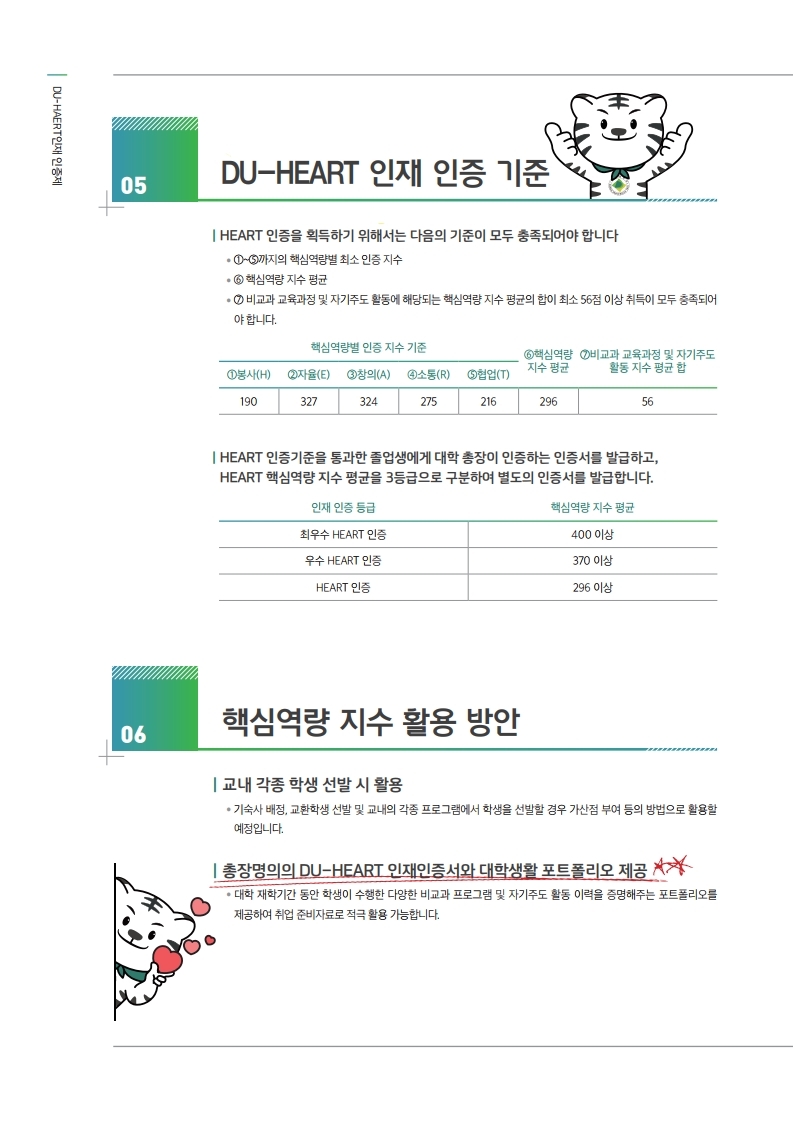 DU-HEART인재 인증제

05

DU-HEART 인재 인증 기준

| HEART 인증을 획득하기 위해서는 다음의 기준이 모두 충족되어야 합니다

• ①~⑤까지의 핵심역량별 최소 인증 지수

• ⑥ 핵심역량 지수 평균

• ⑦ 비교과 교육과정 및 자기주도 활동에 해당되는 핵심역량 지수 평균의 합이 최소 56점 이상 취득이 모두 충족되어야 합니다.

| 핵심역량별 인증 지수 기준 | | | | | ⑥핵심역량 지수 평균 | ⑦비교과 교육과정 및 자기주도 활동 지수 평균 합 |
|---|---|---|---|---|---|---|
| ①봉사(H) | ②자율(E) | ③창의(A) | ④소통(R) | ⑤협업(T) | | |
| 190 | 327 | 324 | 275 | 216 | 296 | 56 |

| HEART 인증기준을 통과한 졸업생에게 대학 총장이 인증하는 인증서를 발급하고, HEART 핵심역량 지수 평균을 3등급으로 구분하여 별도의 인증서를 발급합니다.

| 인재 인증 등급 | 핵심역량 지수 평균 |
|---|---|
| 최우수 HEART 인증 | 400 이상 |
| 우수 HEART 인증 | 370 이상 |
| HEART 인증 | 296 이상 |

06

핵심역량 지수 활용 방안

| 교내 각종 학생 선발 시 활용

• 기숙사 배정, 교환학생 선발 및 교내의 각종 프로그램에서 학생을 선발할 경우 가산점 부여 등의 방법으로 활용할 예정입니다.

| 총장명의의 DU-HEART 인재인증서와 대학생활 포트폴리오 제공

• 대학 재학기간 동안 학생이 수행한 다양한 비교과 프로그램 및 자기주도 활동 이력을 증명해주는 포트폴리오를 제공하여 취업 준비자료로 적극 활용 가능합니다.